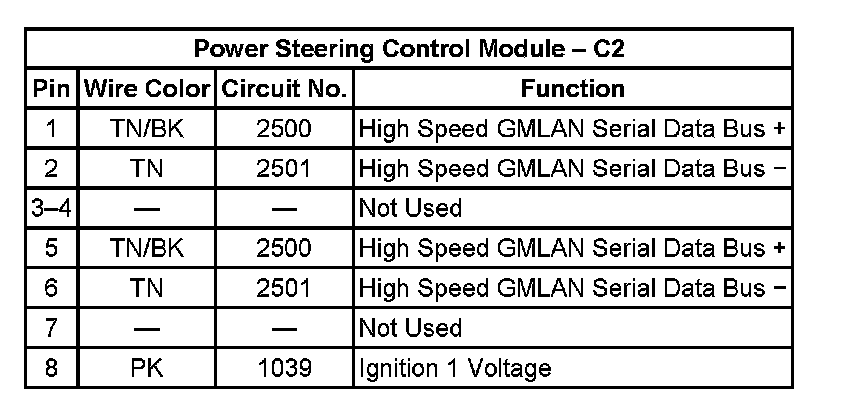 | Power Steering Control Module – C2 | | | |
|---|---|---|---|
| Pin | Wire Color | Circuit No. | Function |
| 1 | TN/BK | 2500 | High Speed GMLAN Serial Data Bus + |
| 2 | TN | 2501 | High Speed GMLAN Serial Data Bus − |
| 3–4 | — | — | Not Used |
| 5 | TN/BK | 2500 | High Speed GMLAN Serial Data Bus + |
| 6 | TN | 2501 | High Speed GMLAN Serial Data Bus − |
| 7 | — | — | Not Used |
| 8 | PK | 1039 | Ignition 1 Voltage |